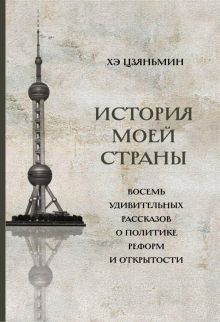 ХЭ ЦЗЯНЬМИН

ИСТОРИЯ МОЕЙ СТРАНЫ

ВОСЕМЬ УДИВИТЕЛЬНЫХ РАССКАЗОВ О ПОЛИТИКЕ РЕФОРМ И ОТКРЫТОСТИ